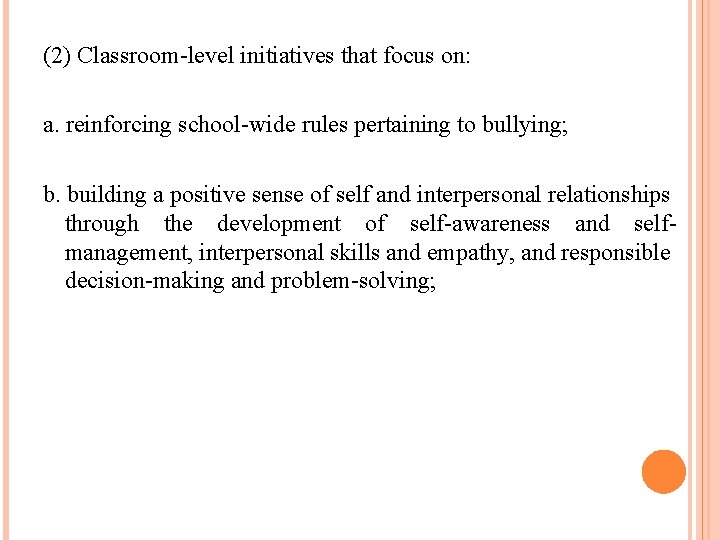 (2) Classroom-level initiatives that focus on:

a. reinforcing school-wide rules pertaining to bullying;

b. building a positive sense of self and interpersonal relationships through the development of self-awareness and self-management, interpersonal skills and empathy, and responsible decision-making and problem-solving;